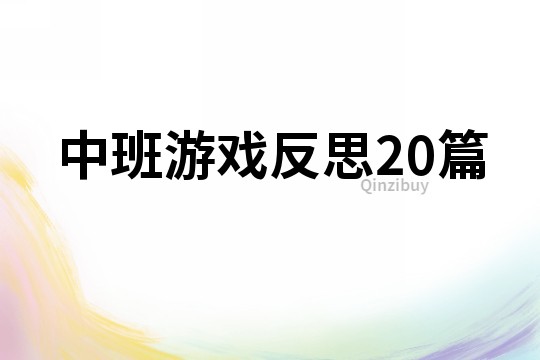 中班游戏反思20篇
Qinzibuy